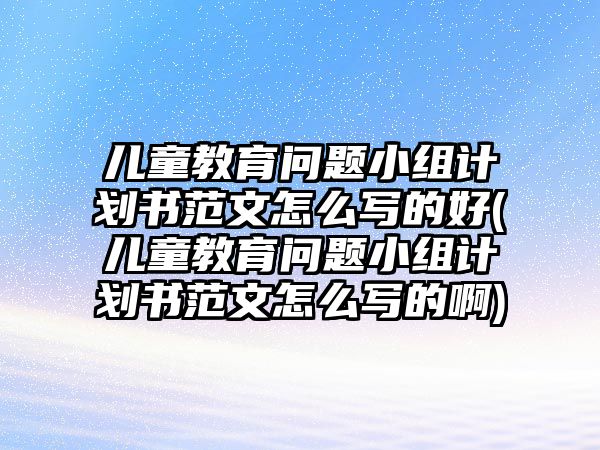 儿童教育问题小组计划书范文怎么写的好(儿童教育问题小组计划书范文怎么写的啊)